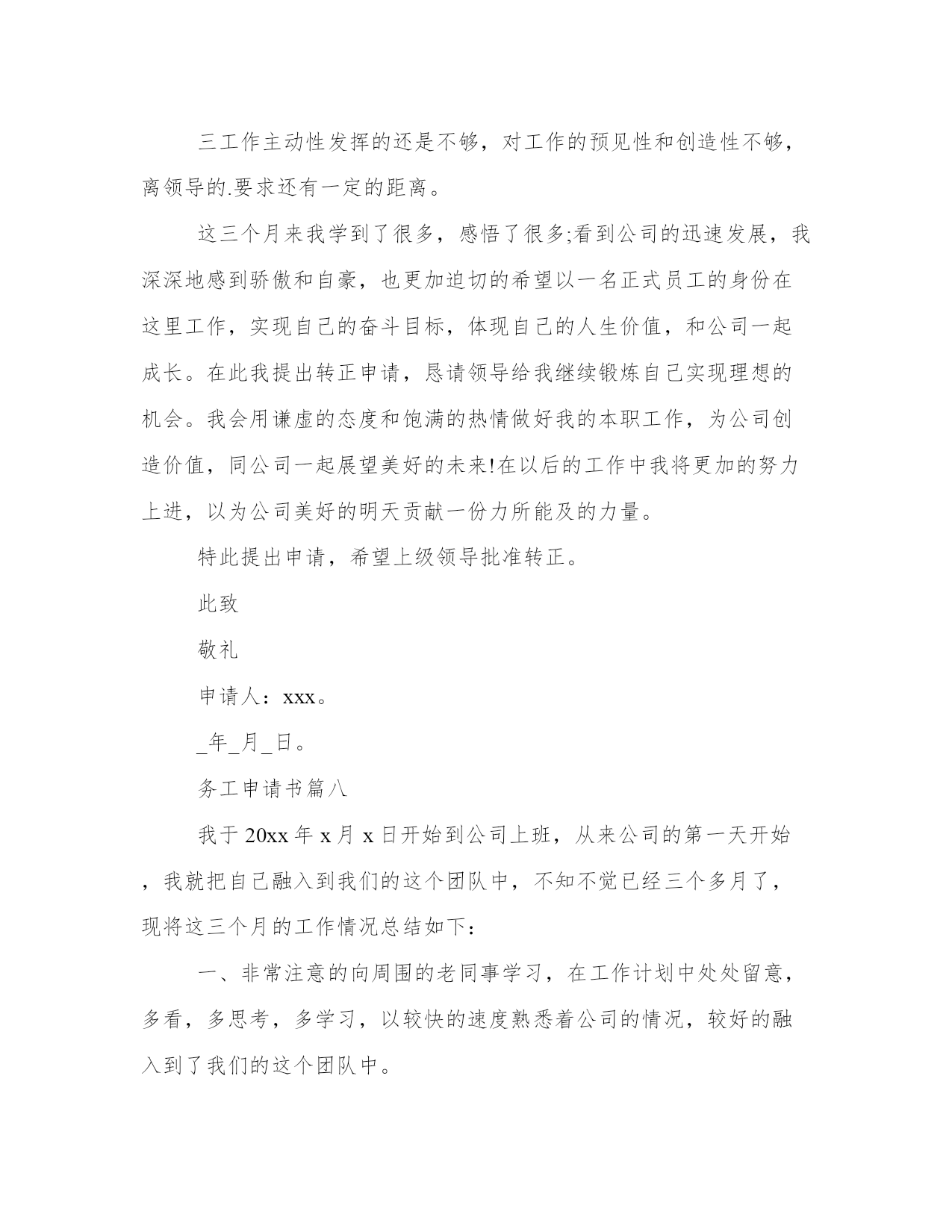 三工作主动性发挥的还是不够，对工作的预见性和创造性不够，离领导的.要求还有一定的距离。

这三个月来我学到了很多，感悟了很多;看到公司的迅速发展，我深深地感到骄傲和自豪，也更加迫切的希望以一名正式员工的身份在这里工作，实现自己的奋斗目标，体现自己的人生价值，和公司一起成长。在此我提出转正申请，恳请领导给我继续锻炼自己实现理想的机会。我会用谦虚的态度和饱满的热情做好我的本职工作，为公司创造价值，同公司一起展望美好的未来!在以后的工作中我将更加的努力上进，以为公司美好的明天贡献一份力所能及的力量。

特此提出申请，希望上级领导批准转正。

此致

敬礼

申请人：xxx。

_年_月_日。

务工申请书篇八

我于20xx年x月x日开始到公司上班，从来公司的第一天开始，我就把自己融入到我们的这个团队中，不知不觉已经三个多月了，现将这三个月的工作情况总结如下：

一、非常注意的向周围的老同事学习，在工作计划中处处留意，多看，多思考，多学习，以较快的速度熟悉着公司的情况，较好的融入到了我们的这个团队中。